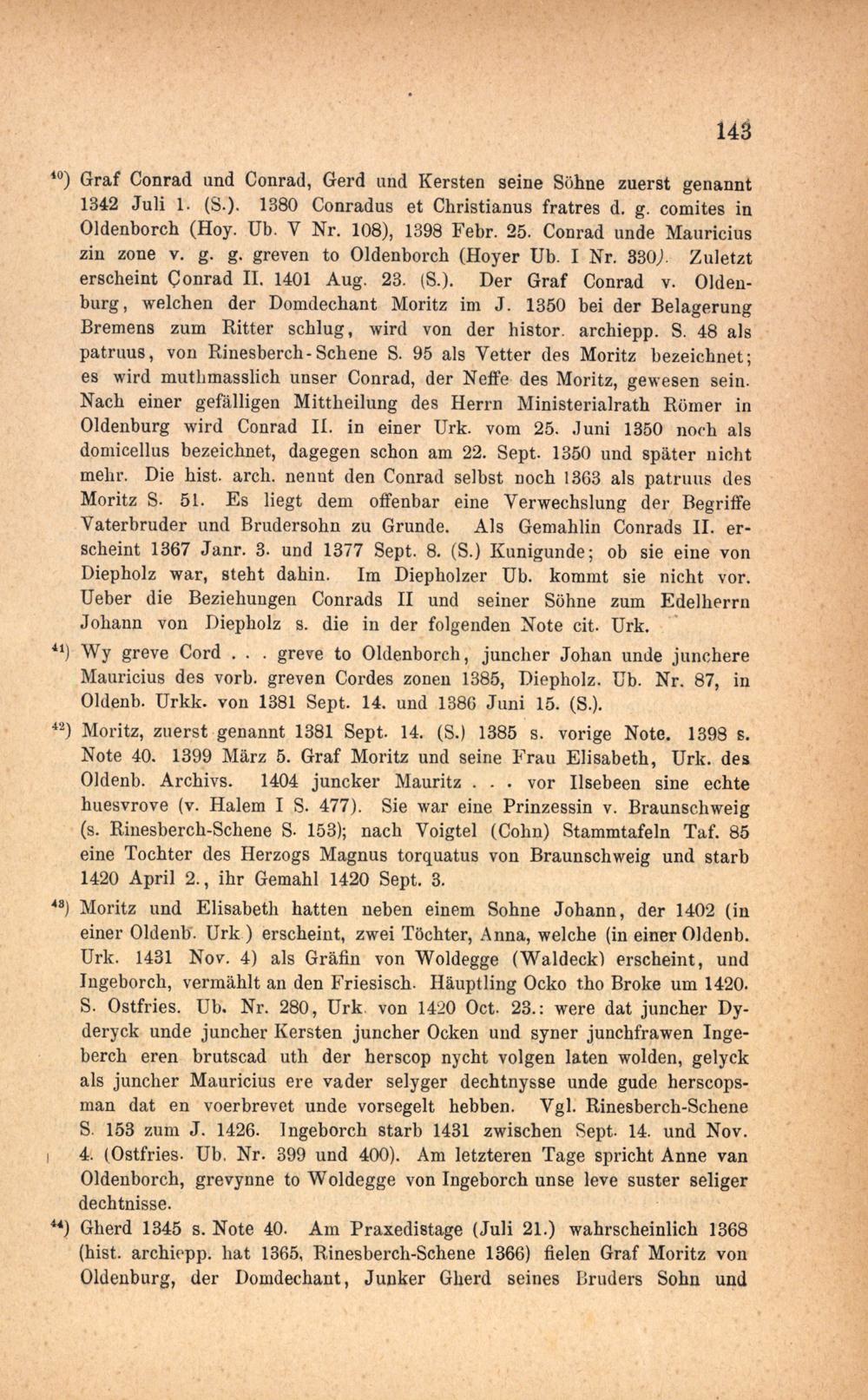 143

$^{40}$) Graf Conrad und Conrad, Gerd und Kersten seine Söhne zuerst genannt 1342 Juli 1. (S.). 1380 Conradus et Christianus fratres d. g. comites in Oldenborch (Hoy. Ub. V Nr. 108), 1398 Febr. 25. Conrad unde Mauricius zin zone v. g. g. greven to Oldenborch (Hoyer Ub. I Nr. 330). Zuletzt erscheint Çonrad II. 1401 Aug. 23. (S.). Der Graf Conrad v. Oldenburg, welchen der Domdechant Moritz im J. 1350 bei der Belagerung Bremens zum Ritter schlug, wird von der histor. archiepp. S. 48 als patruus, von Rinesberch-Schene S. 95 als Vetter des Moritz bezeichnet; es wird muthmasslich unser Conrad, der Neffe des Moritz, gewesen sein. Nach einer gefälligen Mittheilung des Herrn Ministerialrath Römer in Oldenburg wird Conrad II. in einer Urk. vom 25. Juni 1350 noch als domicellus bezeichnet, dagegen schon am 22. Sept. 1350 und später nicht mehr. Die hist. arch. nennt den Conrad selbst noch 1363 als patruus des Moritz S. 51. Es liegt dem offenbar eine Verwechslung der Begriffe Vaterbruder und Brudersohn zu Grunde. Als Gemahlin Conrads II. erscheint 1367 Janr. 3. und 1377 Sept. 8. (S.) Kunigunde; ob sie eine von Diepholz war, steht dahin. Im Diepholzer Ub. kommt sie nicht vor. Ueber die Beziehungen Conrads II und seiner Söhne zum Edelherrn Johann von Diepholz s. die in der folgenden Note cit. Urk.

$^{41}$) Wy greve Cord . . . greve to Oldenborch, juncher Johan unde junchere Mauricius des vorb. greven Cordes zonen 1385, Diepholz. Ub. Nr. 87, in Oldenb. Urkk. von 1381 Sept. 14. und 1386 Juni 15. (S.).

$^{42}$) Moritz, zuerst genannt 1381 Sept. 14. (S.) 1385 s. vorige Note. 1398 s. Note 40. 1399 März 5. Graf Moritz und seine Frau Elisabeth, Urk. des Oldenb. Archivs. 1404 juncker Mauritz . . . vor Ilsebeen sine echte huesvrove (v. Halem I S. 477). Sie war eine Prinzessin v. Braunschweig (s. Rinesberch-Schene S. 153); nach Voigtel (Cohn) Stammtafeln Taf. 85 eine Tochter des Herzogs Magnus torquatus von Braunschweig und starb 1420 April 2., ihr Gemahl 1420 Sept. 3.

$^{43}$) Moritz und Elisabeth hatten neben einem Sohne Johann, der 1402 (in einer Oldenb. Urk.) erscheint, zwei Töchter, Anna, welche (in einer Oldenb. Urk. 1431 Nov. 4) als Gräfin von Woldegge (Waldeck) erscheint, und Ingeborch, vermählt an den Friesisch. Häuptling Ocko tho Broke um 1420. S. Ostfries. Ub. Nr. 280, Urk. von 1420 Oct. 23.: were dat juncher Dyderyck unde juncher Kersten juncher Ocken und syner junchfrawen Ingeberch eren brutscad uth der herscop nycht volgen laten wolden, gelyck als juncher Mauricius ere vader selyger dechtnysse unde gude herscopsman dat en voerbrevet unde vorsegelt hebben. Vgl. Rinesberch-Schene S. 153 zum J. 1426. Ingeborch starb 1431 zwischen Sept. 14. und Nov. 4. (Ostfries. Ub. Nr. 399 und 400). Am letzteren Tage spricht Anne van Oldenborch, grevynne to Woldegge von Ingeborch unse leve suster seliger dechtnisse.

$^{44}$) Gherd 1345 s. Note 40. Am Praxedistage (Juli 21.) wahrscheinlich 1368 (hist. archiepp. hat 1365, Rinesberch-Schene 1366) fielen Graf Moritz von Oldenburg, der Domdechant, Junker Gherd seines Bruders Sohn und